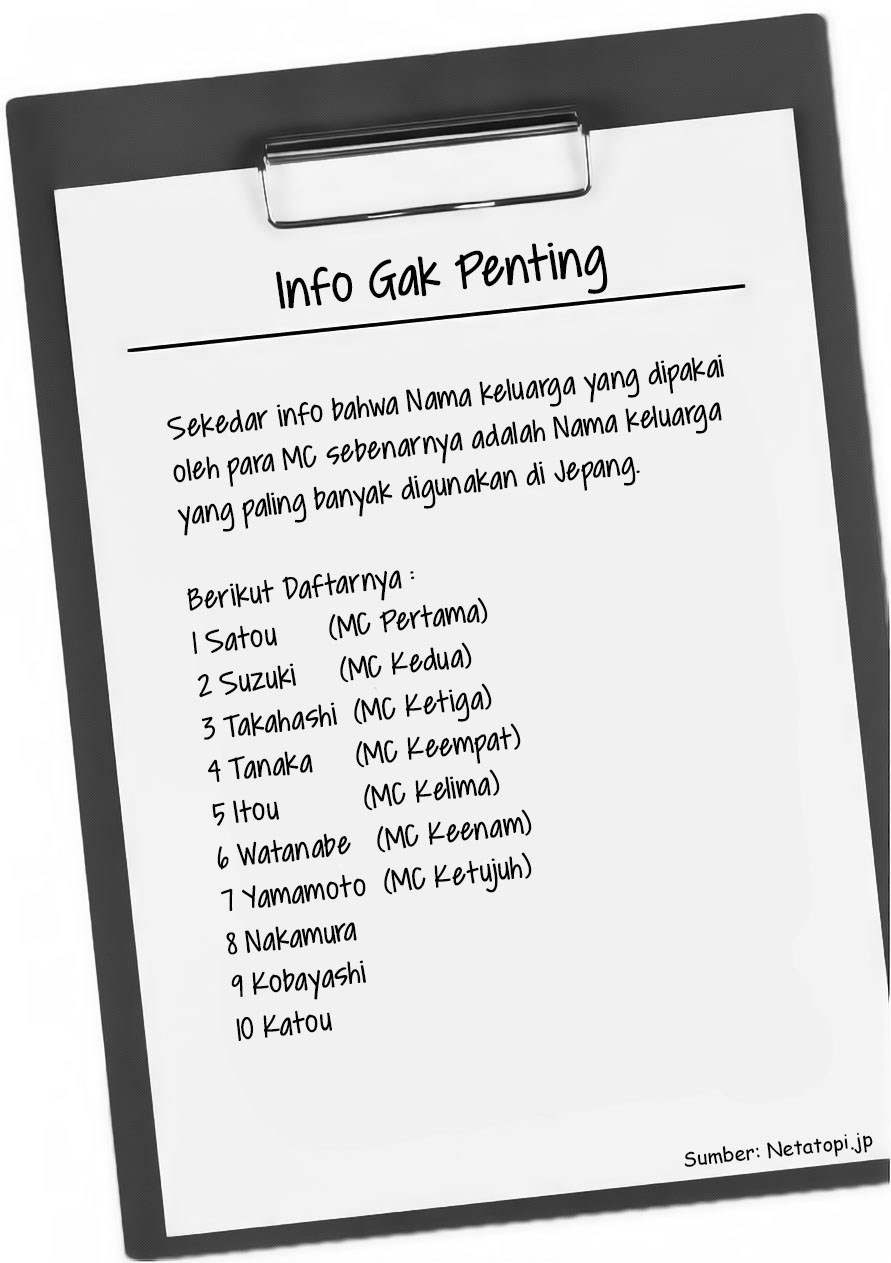 Info Gak Penting

Sekedar info bahwa Nama keluarga yang dipakai oleh para MC sebenarnya adalah Nama keluarga yang paling banyak digunakan di Jepang.

Berikut Daftarnya :
1 Satou (MC Pertama)
2 Suzuki (MC Kedua)
3 Takahashi (MC Ketiga)
4 Tanaka (MC Keempat)
5 Itou (MC Kelima)
6 Watanabe (MC Keenam)
7 Yamamoto (MC Ketujuh)
8 Nakamura
9 Kobayashi
10 Katou

Sumber: Netatopi.jp